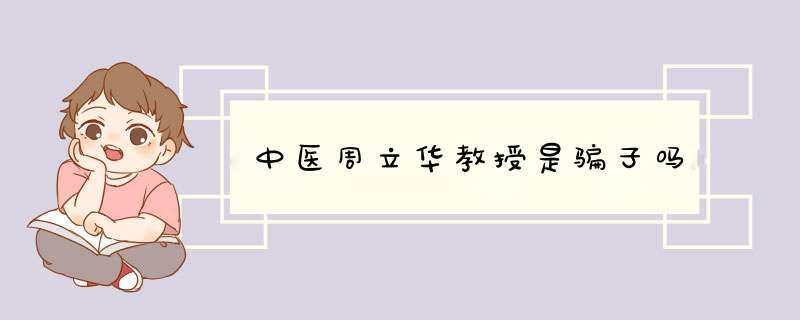 中医周立华教授是骗子吗